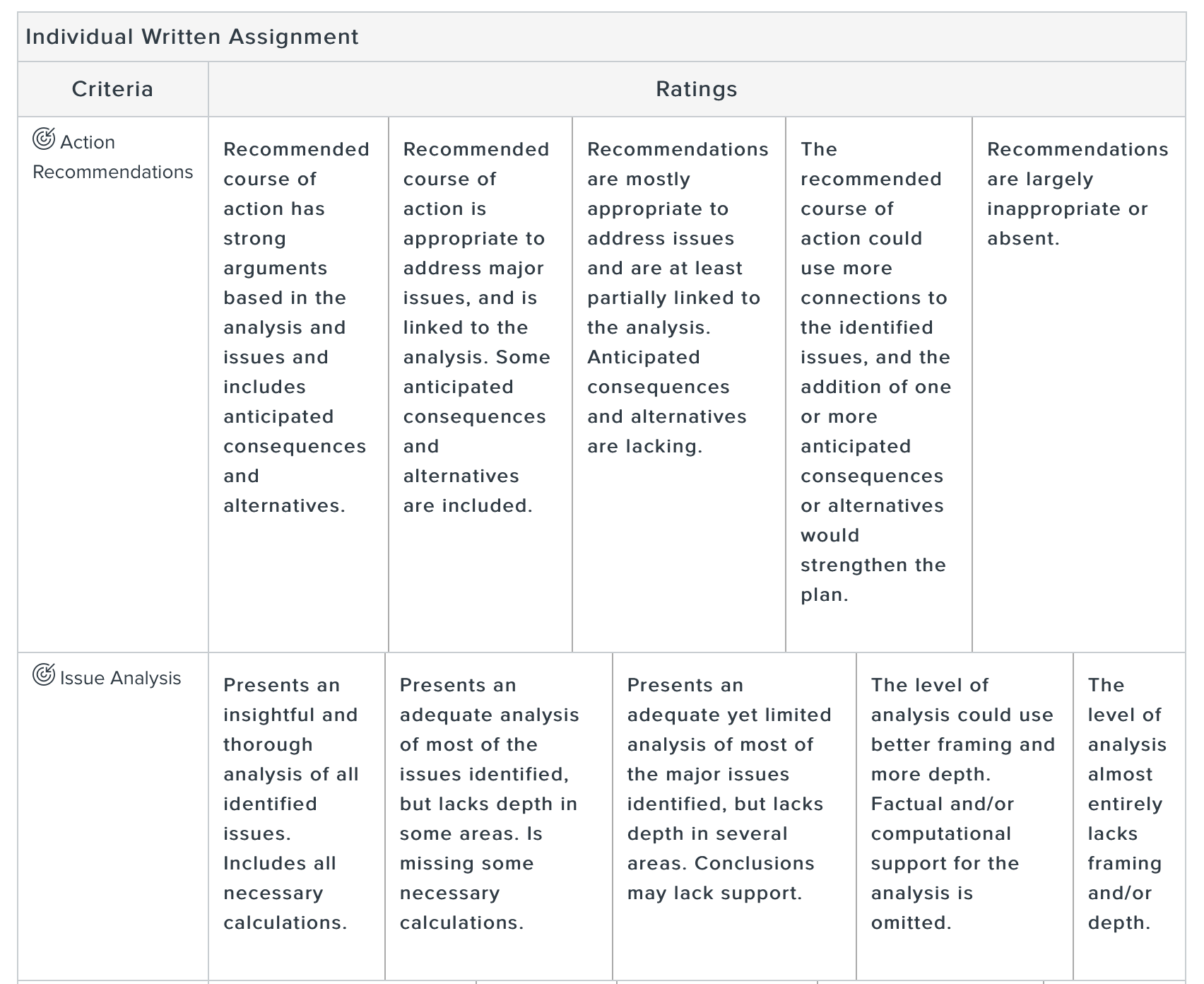 Individual Written Assignment

| Criteria | Ratings | | | | |
|---|---|---|---|---|---|
| Action Recommendations | Recommended course of action has strong arguments based in the analysis and issues and includes anticipated consequences and alternatives. | Recommended course of action is appropriate to address major issues, and is linked to the analysis. Some anticipated consequences and alternatives are included. | Recommendations are mostly appropriate to address issues and are at least partially linked to the analysis. Anticipated consequences and alternatives are lacking. | The recommended course of action could use more connections to the identified issues, and the addition of one or more anticipated consequences or alternatives would strengthen the plan. | Recommendations are largely inappropriate or absent. |
| Issue Analysis | Presents an insightful and thorough analysis of all identified issues. Includes all necessary calculations. | Presents an adequate analysis of most of the issues identified, but lacks depth in some areas. Is missing some necessary calculations. | Presents an adequate yet limited analysis of most of the major issues identified, but lacks depth in several areas. Conclusions may lack support. | The level of analysis could use better framing and more depth. Factual and/or computational support for the analysis is omitted. | The level of analysis almost entirely lacks framing and/or depth. |